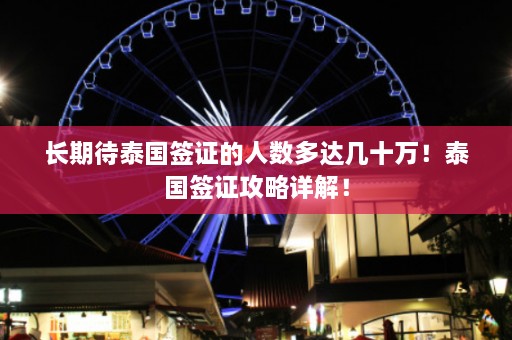 长期待泰国签证的人数多达几十万！泰国签证攻略详解！